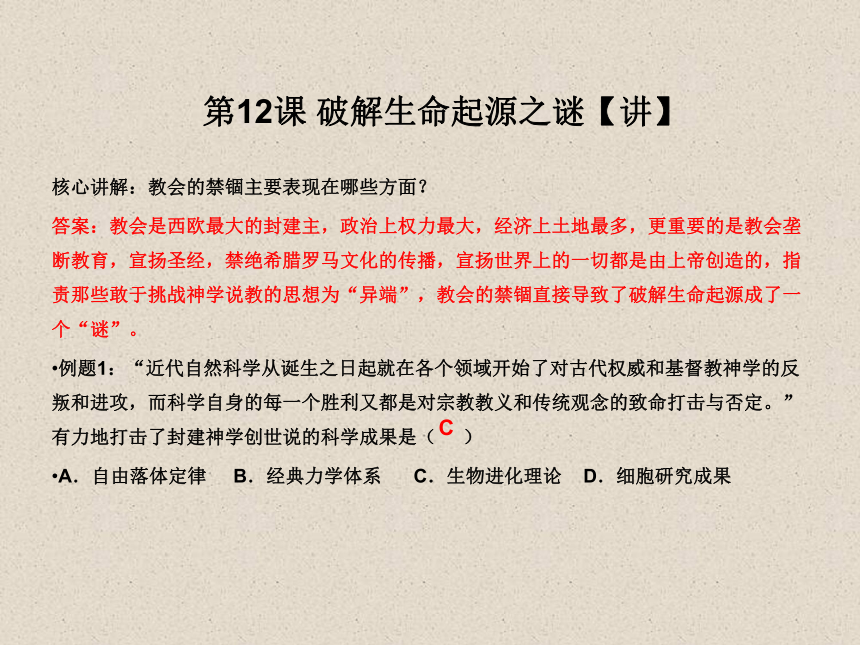 第12课 破解生命起源之谜【讲】

核心讲解：教会的禁锢主要表现在哪些方面？

答案：教会是西欧最大的封建主，政治上权力最大，经济上土地最多，更重要的是教会垄断教育，宣扬圣经，禁绝希腊罗马文化的传播，宣扬世界上的一切都是由上帝创造的，指责那些敢于挑战神学说教的思想为“异端”，教会的禁锢直接导致了破解生命起源成了一个“谜”。

•例题1：“近代自然科学从诞生之日起就在各个领域开始了对古代权威和基督教神学的反叛和进攻，而科学自身的每一个胜利又都是对宗教教义和传统观念的致命打击与否定。”有力地打击了封建神学创世说的科学成果是（ C ）

•A．自由落体定律　B．经典力学体系　C．生物进化理论　D．细胞研究成果